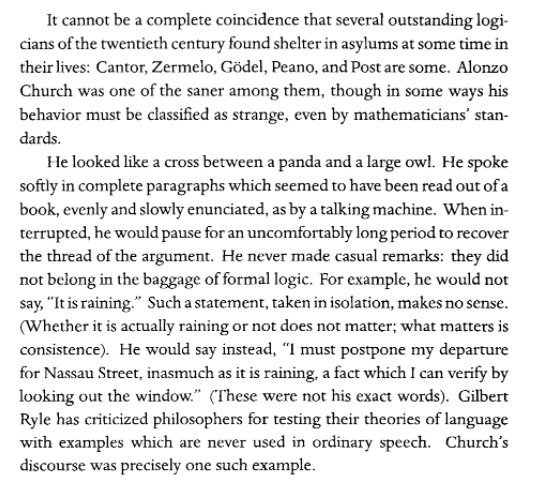 It cannot be a complete coincidence that several outstanding logicians of the twentieth century found shelter in asylums at some time in their lives: Cantor, Zermelo, Gödel, Peano, and Post are some. Alonzo Church was one of the saner among them, though in some ways his behavior must be classified as strange, even by mathematicians' standards.

He looked like a cross between a panda and a large owl. He spoke softly in complete paragraphs which seemed to have been read out of a book, evenly and slowly enunciated, as by a talking machine. When interrupted, he would pause for an uncomfortably long period to recover the thread of the argument. He never made casual remarks: they did not belong in the baggage of formal logic. For example, he would not say, "It is raining." Such a statement, taken in isolation, makes no sense. (Whether it is actually raining or not does not matter; what matters is consistence). He would say instead, "I must postpone my departure for Nassau Street, inasmuch as it is raining, a fact which I can verify by looking out the window." (These were not his exact words). Gilbert Ryle has criticized philosophers for testing their theories of language with examples which are never used in ordinary speech. Church's discourse was precisely one such example.